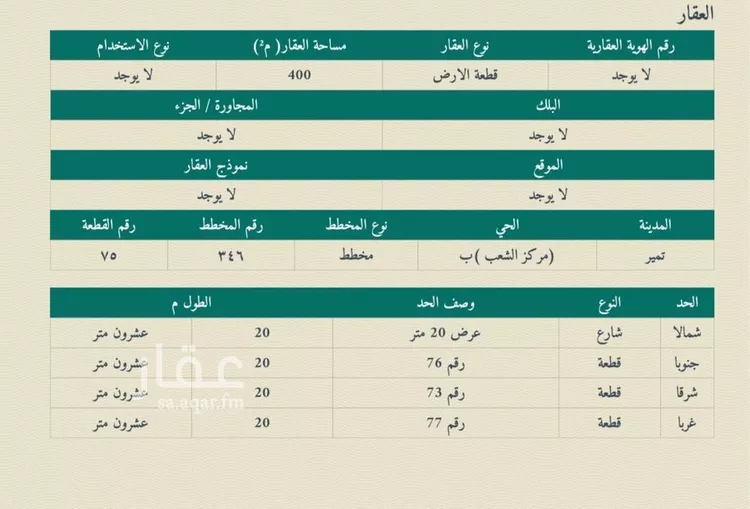 العقار

| رقم الهوية العقارية | نوع العقار | مساحة العقار( م²) | نوع الاستخدام |
|---|---|---|---|
| لا يوجد | قطعة الارض | 400 | لا يوجد |

| البلك | المجاورة / الجزء |
|---|---|
| لا يوجد | لا يوجد |

| الموقع | نموذج العقار |
|---|---|
| لا يوجد | لا يوجد |

| المدينة | الحي | نوع المخطط | رقم المخطط | رقم القطعة |
|---|---|---|---|---|
| تمير | (مركز الشعب )ب | مخطط | ٣٤٦ | ٧٥ |

| الحد | النوع | وصف الحد | الطول م | |
|---|---|---|---|---|
| شمالا | شارع | عرض 20 متر | 20 | عشرون متر |
| جنوبا | قطعة | رقم 76 | 20 | عشرون متر |
| شرقا | قطعة | رقم 73 | 20 | عشرون متر |
| غربا | قطعة | رقم 77 | 20 | عشرون متر |

عقار
sa.aqar.fm